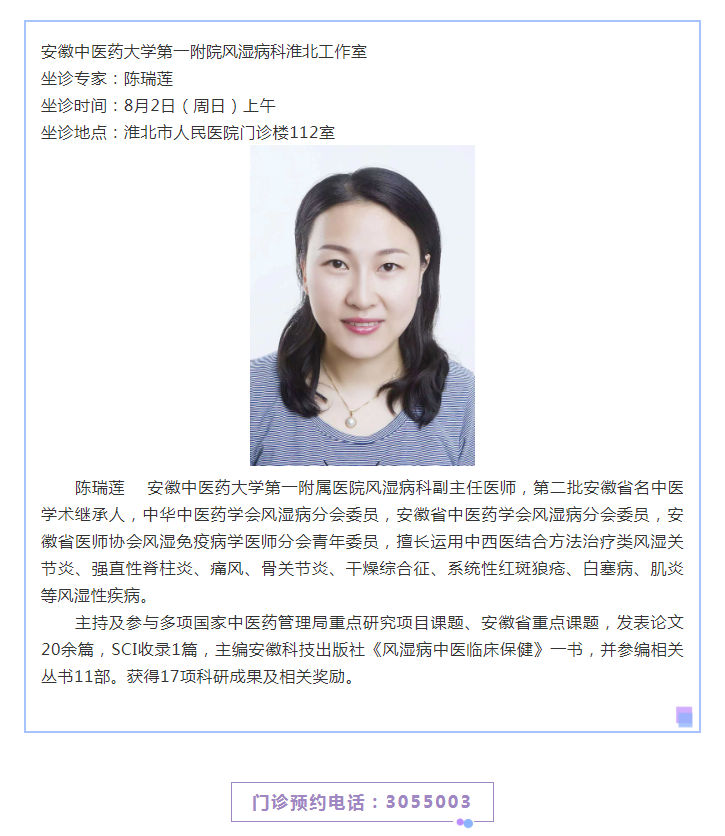 安徽中医药大学第一附院风湿病科淮北工作室
坐诊专家：陈瑞莲
坐诊时间：8月2日（周日）上午
坐诊地点：淮北市人民医院门诊楼112室

陈瑞莲　安徽中医药大学第一附属医院风湿病科副主任医师，第二批安徽省名中医学术继承人，中华中医药学会风湿病分会委员，安徽省中医药学会风湿病分会委员，安徽省医师协会风湿免疫病学医师分会青年委员，擅长运用中西医结合方法治疗类风湿关节炎、强直性脊柱炎、痛风、骨关节炎、干燥综合征、系统性红斑狼疮、白塞病、肌炎等风湿性疾病。

主持及参与多项国家中医药管理局重点研究项目课题、安徽省重点课题，发表论文20余篇，SCI收录1篇，主编安徽科技出版社《风湿病中医临床保健》一书，并参编相关丛书11部。获得17项科研成果及相关奖励。

门诊预约电话：3055003